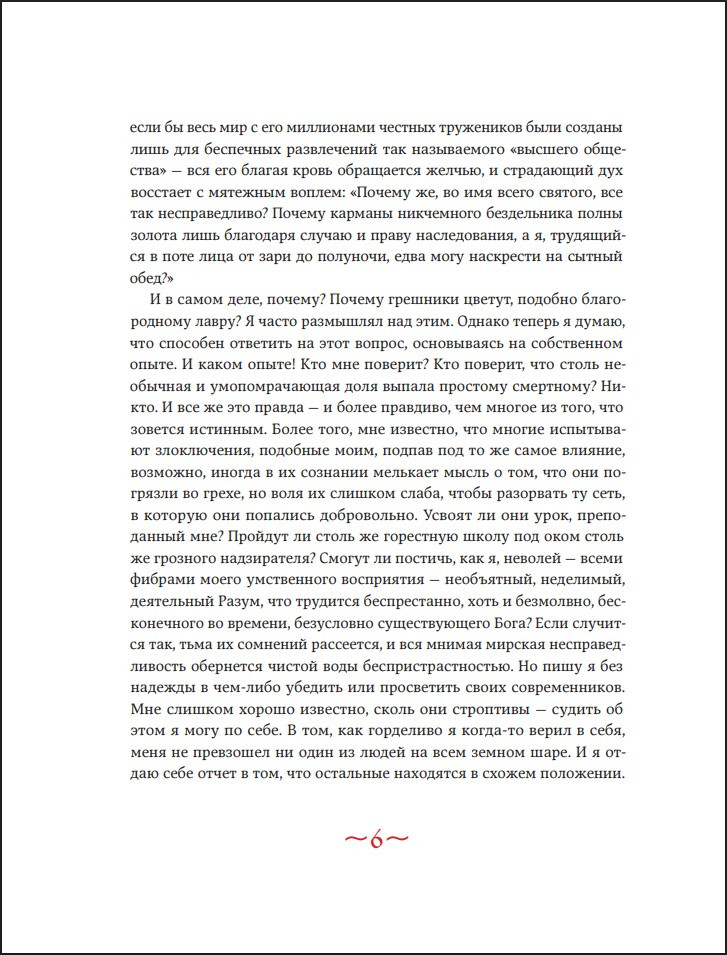 если бы весь мир с его миллионами честных тружеников были созданы лишь для беспечных развлечений так называемого «высшего общества» — вся его благая кровь обращается желчью, и страдающий дух восстает с мятежным воплем: «Почему же, во имя всего святого, все так несправедливо? Почему карманы никчемного бездельника полны золота лишь благодаря случаю и праву наследования, а я, трудящийся в поте лица от зари до полуночи, едва могу наскрести на сытный обед?»

И в самом деле, почему? Почему грешники цветут, подобно благородному лавру? Я часто размышлял над этим. Однако теперь я думаю, что способен ответить на этот вопрос, основываясь на собственном опыте. И каком опыте! Кто мне поверит? Кто поверит, что столь необычная и умопомрачающая доля выпала простому смертному? Никто. И все же это правда — и более правдиво, чем многое из того, что зовется истинным. Более того, мне известно, что многие испытывают злоключения, подобные моим, подпав под то же самое влияние, возможно, иногда в их сознании мелькает мысль о том, что они погрязли во грехе, но воля их слишком слаба, чтобы разорвать ту сеть, в которую они попались добровольно. Усвоят ли они урок, преподанный мне? Пройдут ли столь же горестную школу под оком столь же грозного надзирателя? Смогут ли постичь, как я, неволей — всеми фибрами моего умственного восприятия — необъятный, неделимый, деятельный Разум, что трудится беспрестанно, хоть и безмолвно, бесконечного во времени, безусловно существующего Бога? Если случится так, тьма их сомнений рассеется, и вся мнимая мирская несправедливость обернется чистой воды беспристрастностью. Но пишу я без надежды в чем-либо убедить или просветить своих современников. Мне слишком хорошо известно, сколь они строптивы — судить об этом я могу по себе. В том, как горделиво я когда-то верил в себя, меня не превзошел ни один из людей на всем земном шаре. И я отдаю себе отчет в том, что остальные находятся в схожем положении.

~6~